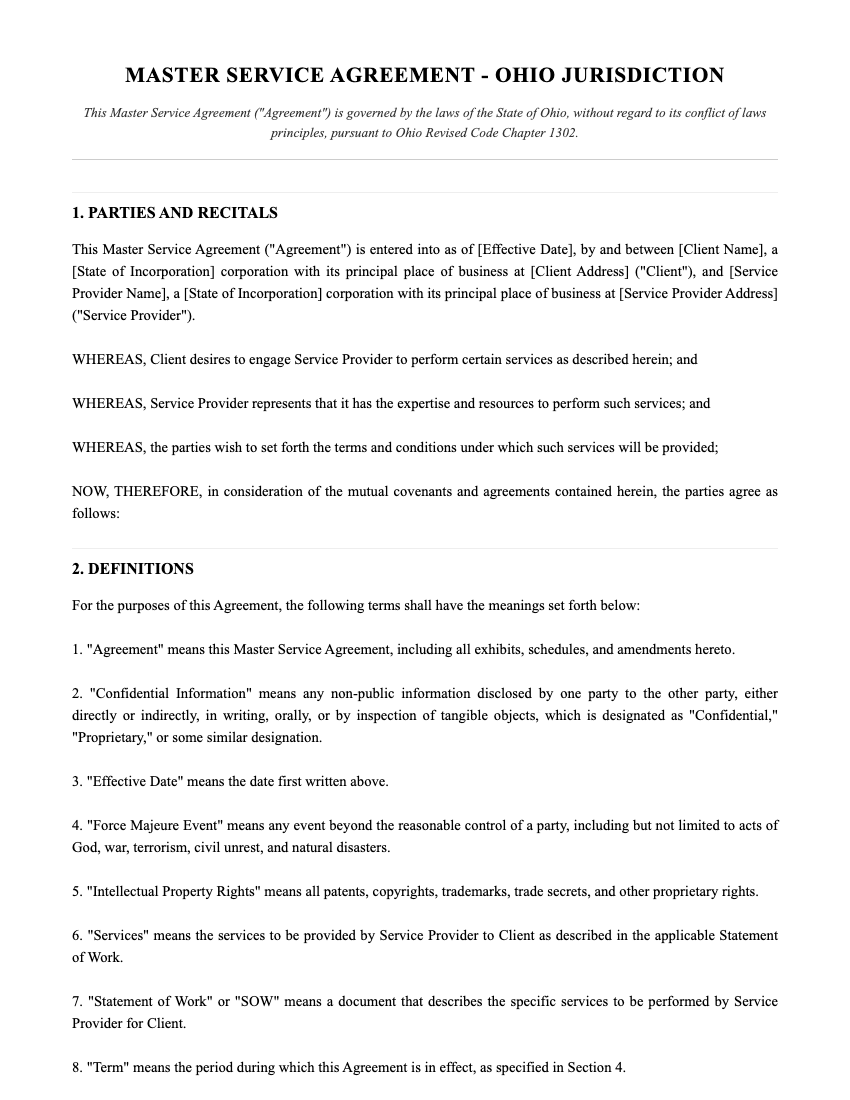 MASTER SERVICE AGREEMENT - OHIO JURISDICTION

This Master Service Agreement ("Agreement") is governed by the laws of the State of Ohio, without regard to its conflict of laws principles, pursuant to Ohio Revised Code Chapter 1302.

1. PARTIES AND RECITALS

This Master Service Agreement ("Agreement") is entered into as of [Effective Date], by and between [Client Name], a [State of Incorporation] corporation with its principal place of business at [Client Address] ("Client"), and [Service Provider Name], a [State of Incorporation] corporation with its principal place of business at [Service Provider Address] ("Service Provider").

WHEREAS, Client desires to engage Service Provider to perform certain services as described herein; and

WHEREAS, Service Provider represents that it has the expertise and resources to perform such services; and

WHEREAS, the parties wish to set forth the terms and conditions under which such services will be provided;

NOW, THEREFORE, in consideration of the mutual covenants and agreements contained herein, the parties agree as follows:

2. DEFINITIONS

For the purposes of this Agreement, the following terms shall have the meanings set forth below:

1. "Agreement" means this Master Service Agreement, including all exhibits, schedules, and amendments hereto.

2. "Confidential Information" means any non-public information disclosed by one party to the other party, either directly or indirectly, in writing, orally, or by inspection of tangible objects, which is designated as "Confidential," "Proprietary," or some similar designation.

3. "Effective Date" means the date first written above.

4. "Force Majeure Event" means any event beyond the reasonable control of a party, including but not limited to acts of God, war, terrorism, civil unrest, and natural disasters.

5. "Intellectual Property Rights" means all patents, copyrights, trademarks, trade secrets, and other proprietary rights.

6. "Services" means the services to be provided by Service Provider to Client as described in the applicable Statement of Work.

7. "Statement of Work" or "SOW" means a document that describes the specific services to be performed by Service Provider for Client.

8. "Term" means the period during which this Agreement is in effect, as specified in Section 4.